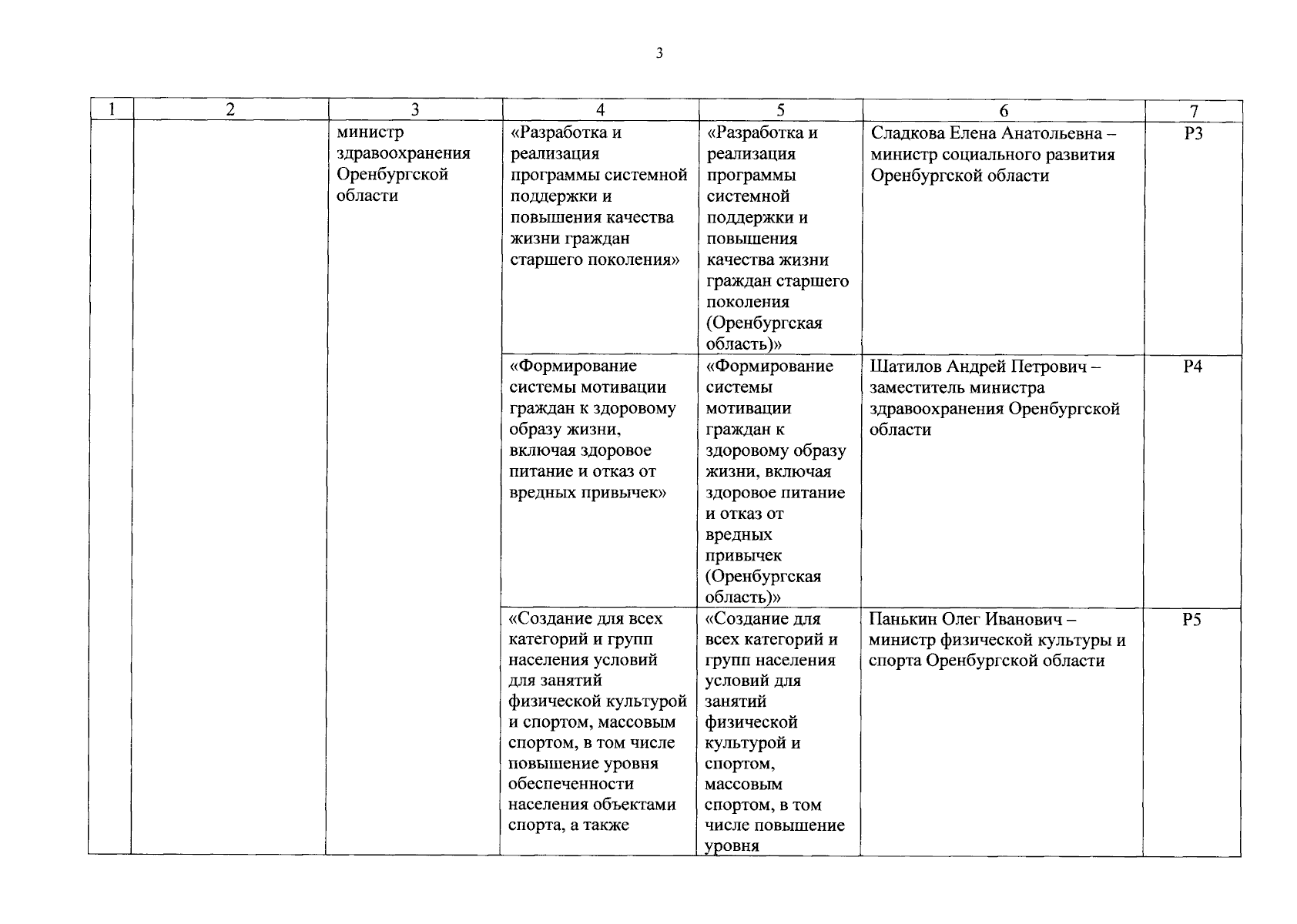 3

| 1 | 2 | 3 | 4 | 5 | 6 | 7 |
|---|---|---|---|---|---|---|
| | | министр здравоохранения Оренбургской области | «Разработка и реализация программы системной поддержки и повышения качества жизни граждан старшего поколения» | «Разработка и реализация программы системной поддержки и повышения качества жизни граждан старшего поколения (Оренбургская область)» | Сладкова Елена Анатольевна – министр социального развития Оренбургской области | Р3 |
| | | | «Формирование системы мотивации граждан к здоровому образу жизни, включая здоровое питание и отказ от вредных привычек» | «Формирование системы мотивации граждан к здоровому образу жизни, включая здоровое питание и отказ от вредных привычек (Оренбургская область)» | Шатилов Андрей Петрович – заместитель министра здравоохранения Оренбургской области | Р4 |
| | | | «Создание для всех категорий и групп населения условий для занятий физической культурой и спортом, массовым спортом, в том числе повышение уровня обеспеченности населения объектами спорта, а также | «Создание для всех категорий и групп населения условий для занятий физической культурой и спортом, массовым спортом, в том числе повышение уровня | Панькин Олег Иванович – министр физической культуры и спорта Оренбургской области | Р5 |